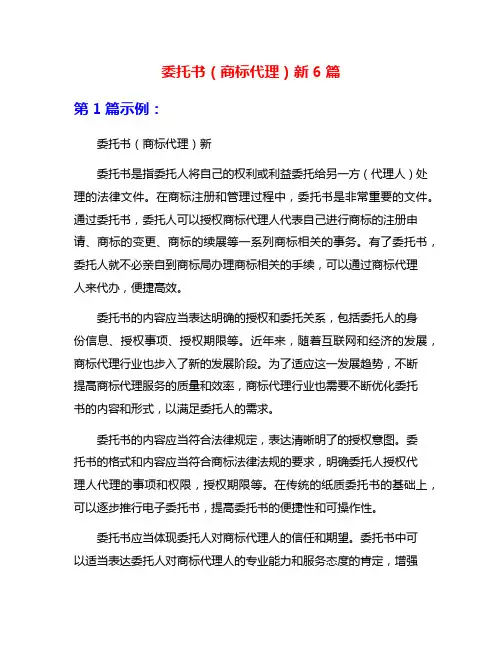 委托书（商标代理）新 6 篇

第 1 篇示例：

委托书（商标代理）新

委托书是指委托人将自己的权利或利益委托给另一方（代理人）处理的法律文件。在商标注册和管理过程中，委托书是非常重要的文件。通过委托书，委托人可以授权商标代理人代表自己进行商标的注册申请、商标的变更、商标的续展等一系列商标相关的事务。有了委托书，委托人就不必亲自到商标局办理商标相关的手续，可以通过商标代理人来代办，便捷高效。

委托书的内容应当表达明确的授权和委托关系，包括委托人的身份信息、授权事项、授权期限等。近年来，随着互联网和经济的发展，商标代理行业也步入了新的发展阶段。为了适应这一发展趋势，不断提高商标代理服务的质量和效率，商标代理行业也需要不断优化委托书的内容和形式，以满足委托人的需求。

委托书的内容应当符合法律规定，表达清晰明了的授权意图。委托书的格式和内容应当符合商标法律法规的要求，明确委托人授权代理人代理的事项和权限，授权期限等。在传统的纸质委托书的基础上，可以逐步推行电子委托书，提高委托书的便捷性和可操作性。

委托书应当体现委托人对商标代理人的信任和期望。委托书中可以适当表达委托人对商标代理人的专业能力和服务态度的肯定，增强